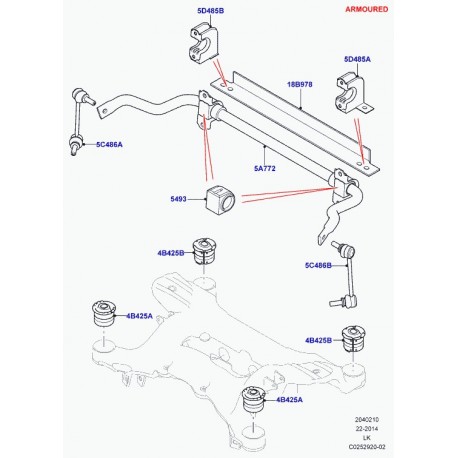 ARMOURED

5D485B

5D485A

18B978

5C486A

5A772

5493

4B425B

5C486B

4B425A

4B425B

4B425A

2040210
22-2014
LK
C0252920-02